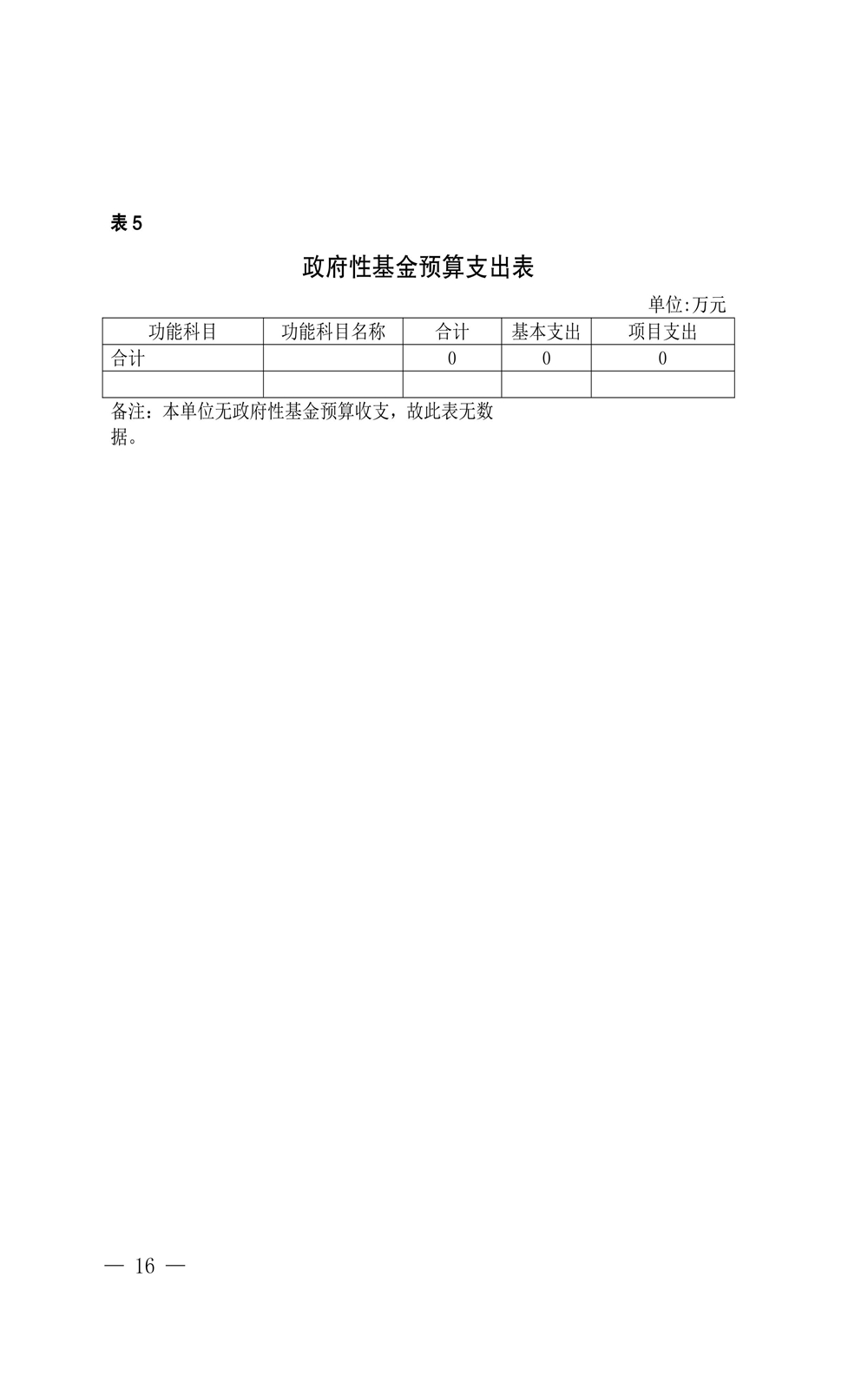 表5

政府性基金预算支出表

单位:万元

| 功能科目 | 功能科目名称 | 合计 | 基本支出 | 项目支出 |
|---|---|---|---|---|
| 合计 |  | 0 | 0 | 0 |
|  |  |  |  |  |

备注：本单位无政府性基金预算收支，故此表无数据。

— 16 —